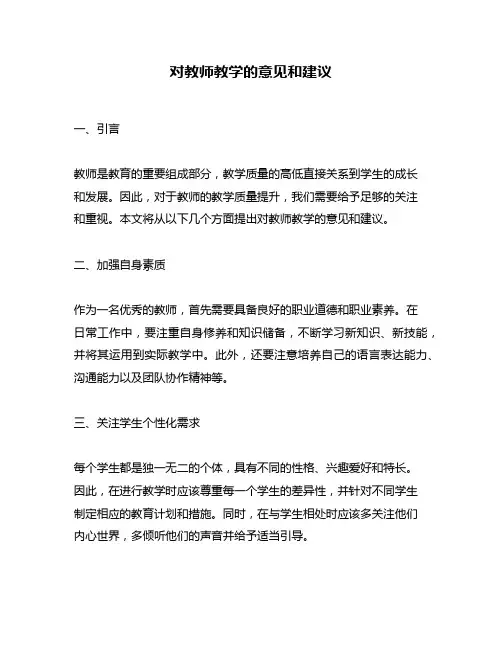 对教师教学的意见和建议

一、引言

教师是教育的重要组成部分，教学质量的高低直接关系到学生的成长和发展。因此，对于教师的教学质量提升，我们需要给予足够的关注和重视。本文将从以下几个方面提出对教师教学的意见和建议。

二、加强自身素质

作为一名优秀的教师，首先需要具备良好的职业道德和职业素养。在日常工作中，要注重自身修养和知识储备，不断学习新知识、新技能，并将其运用到实际教学中。此外，还要注意培养自己的语言表达能力、沟通能力以及团队协作精神等。

三、关注学生个性化需求

每个学生都是独一无二的个体，具有不同的性格、兴趣爱好和特长。因此，在进行教学时应该尊重每一个学生的差异性，并针对不同学生制定相应的教育计划和措施。同时，在与学生相处时应该多关注他们内心世界，多倾听他们的声音并给予适当引导。